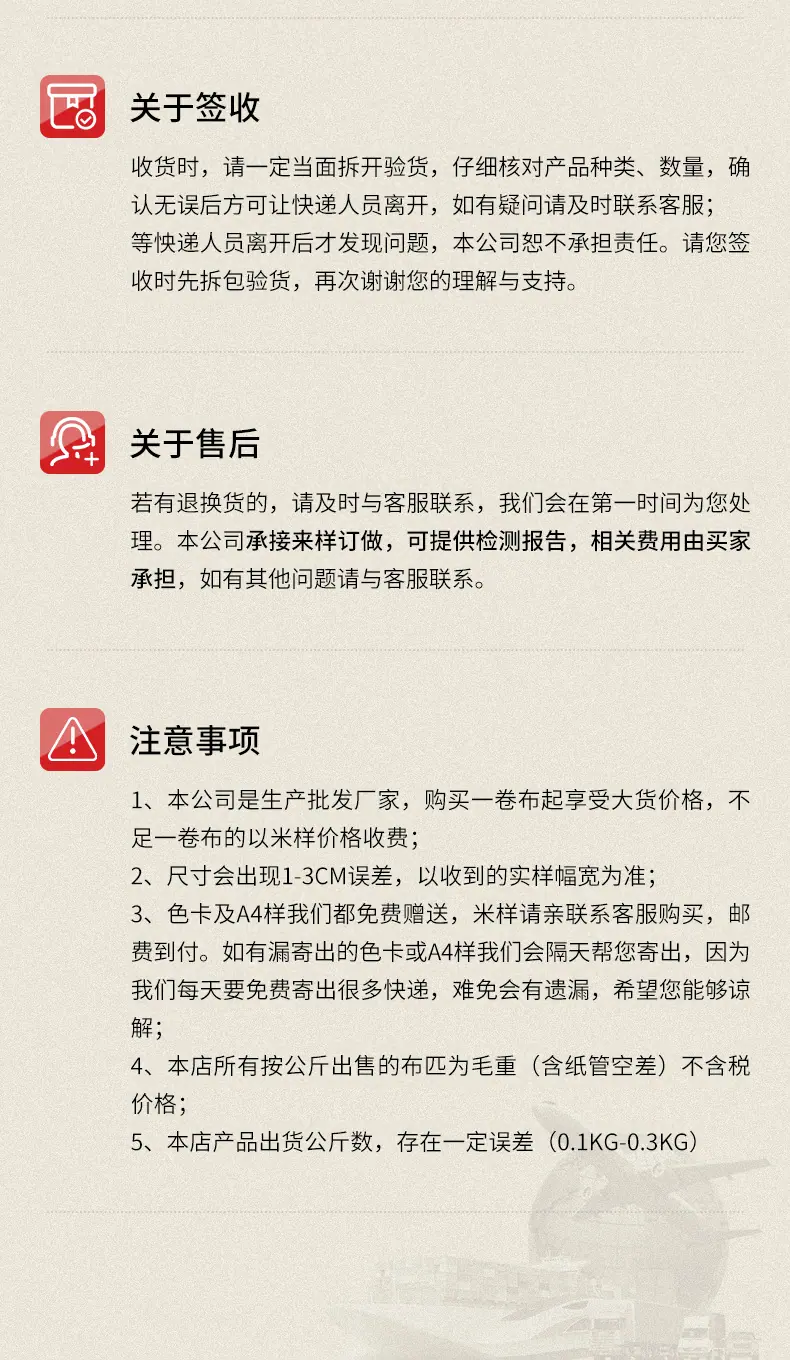 关于签收

收货时，请一定当面拆开验货，仔细核对产品种类、数量，确认无误后方可让快递人员离开，如有疑问请及时联系客服；
等快递人员离开后才发现问题，本公司恕不承担责任。请您签收时先拆包验货，再次谢谢您的理解与支持。

关于售后

若有退换货的，请及时与客服联系，我们会在第一时间为您处理。本公司承接来样订做，可提供检测报告，相关费用由买家承担，如有其他问题请与客服联系。

注意事项

1、本公司是生产批发厂家，购买一卷布起享受大货价格，不足一卷布的以米样价格收费；
2、尺寸会出现1-3CM误差，以收到的实样幅宽为准；
3、色卡及A4样我们都免费赠送，米样请亲联系客服购买，邮费到付。如有漏寄出的色卡或A4样我们会隔天帮您寄出，因为我们每天要免费寄出很多快递，难免会有遗漏，希望您能够谅解；
4、本店所有按公斤出售的布匹为毛重（含纸管空差）不含税价格；
5、本店产品出货公斤数，存在一定误差（0.1KG-0.3KG）